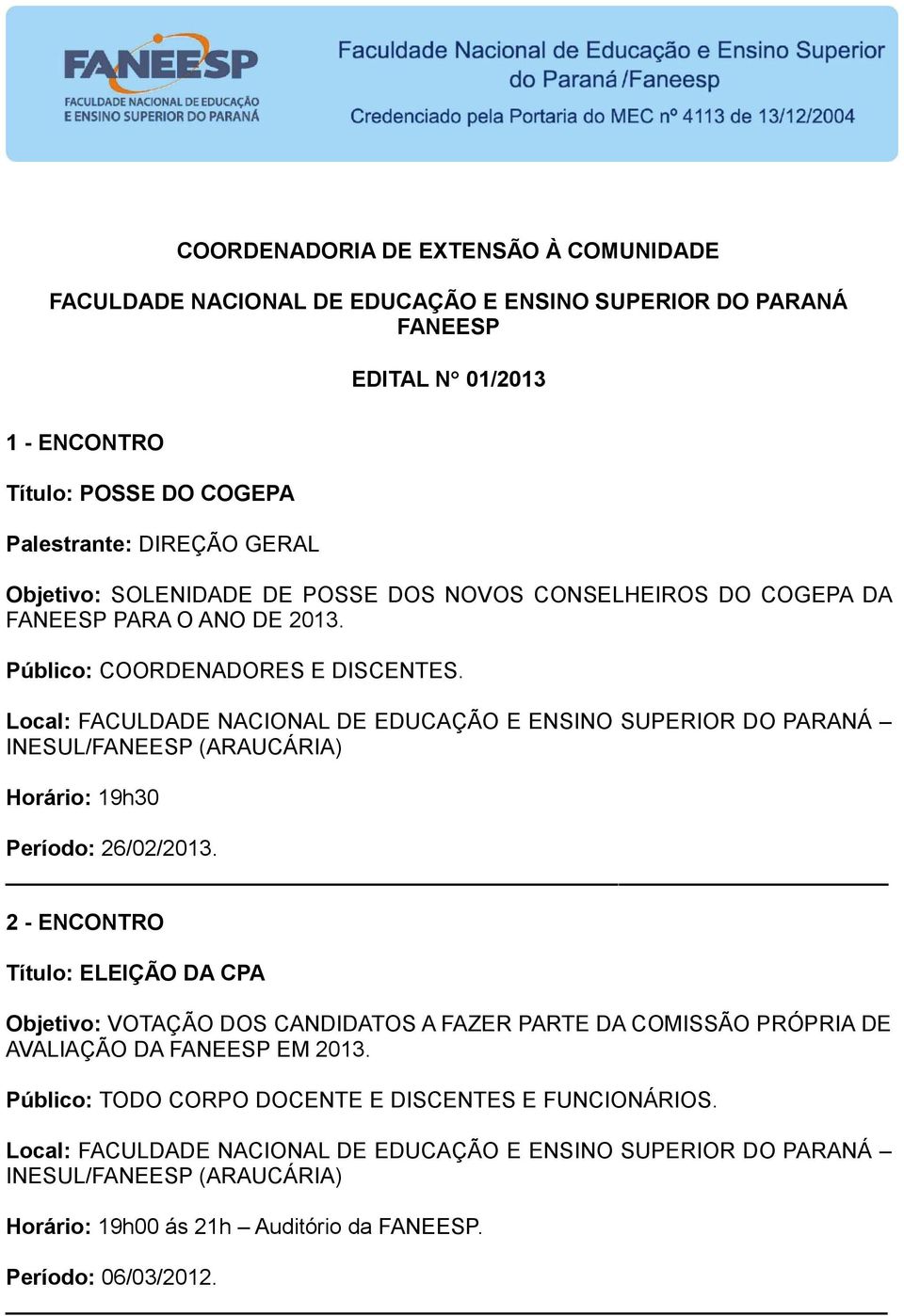 FANEESP
FACULDADE NACIONAL DE EDUCAÇÃO E ENSINO SUPERIOR DO PARANÁ

Faculdade Nacional de Educação e Ensino Superior do Paraná /Faneesp
Credenciado pela Portaria do MEC nº 4113 de 13/12/2004

COORDENADORIA DE EXTENSÃO À COMUNIDADE

FACULDADE NACIONAL DE EDUCAÇÃO E ENSINO SUPERIOR DO PARANÁ FANEESP

EDITAL N° 01/2013

1 - ENCONTRO

Título: POSSE DO COGEPA

Palestrante: DIREÇÃO GERAL

Objetivo: SOLENIDADE DE POSSE DOS NOVOS CONSELHEIROS DO COGEPA DA FANEESP PARA O ANO DE 2013.

Público: COORDENADORES E DISCENTES.

Local: FACULDADE NACIONAL DE EDUCAÇÃO E ENSINO SUPERIOR DO PARANÁ – INESUL/FANEESP (ARAUCÁRIA)

Horário: 19h30

Período: 26/02/2013.

2 - ENCONTRO

Título: ELEIÇÃO DA CPA

Objetivo: VOTAÇÃO DOS CANDIDATOS A FAZER PARTE DA COMISSÃO PRÓPRIA DE AVALIAÇÃO DA FANEESP EM 2013.

Público: TODO CORPO DOCENTE E DISCENTES E FUNCIONÁRIOS.

Local: FACULDADE NACIONAL DE EDUCAÇÃO E ENSINO SUPERIOR DO PARANÁ – INESUL/FANEESP (ARAUCÁRIA)

Horário: 19h00 ás 21h – Auditório da FANEESP.

Período: 06/03/2012.